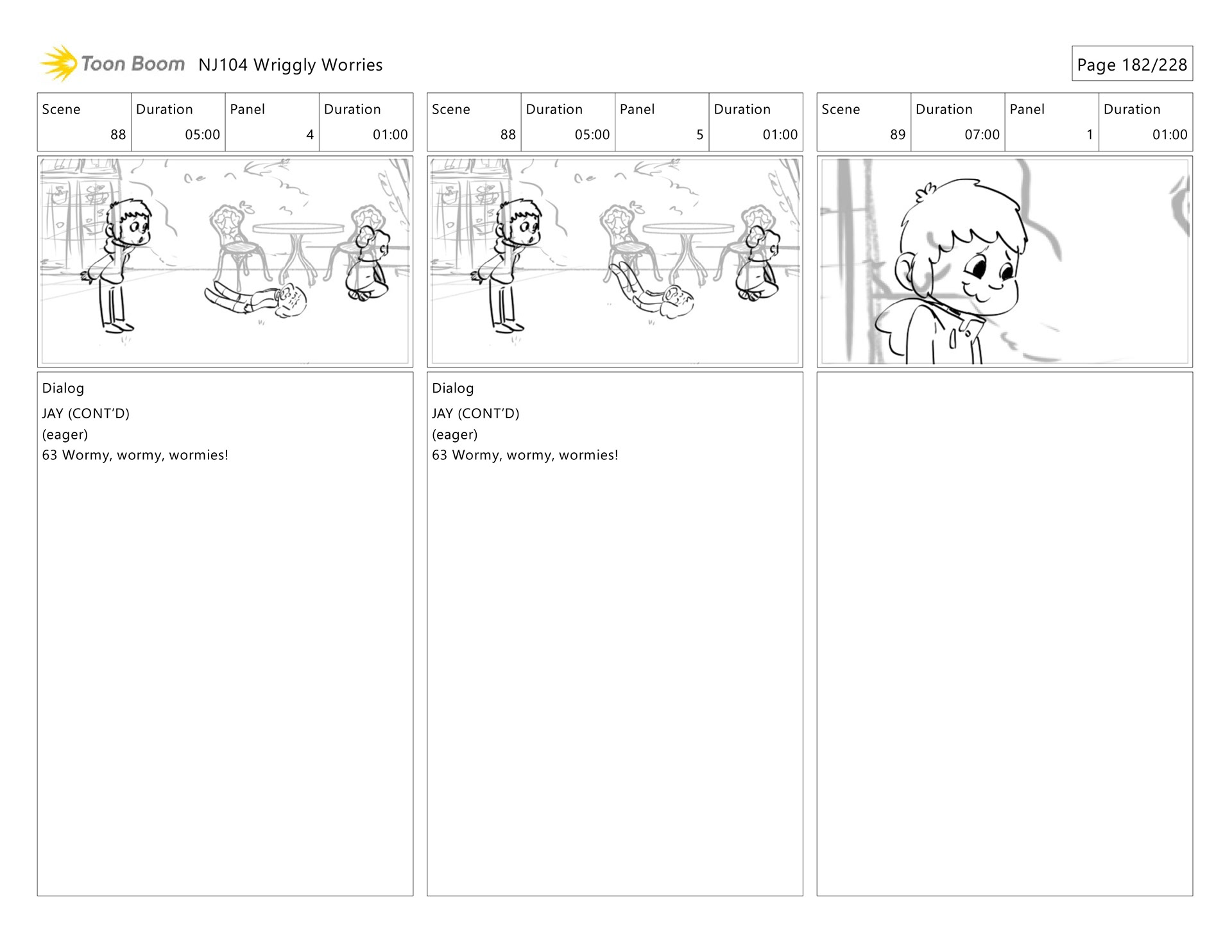 Toon Boom NJ104 Wriggly Worries

Page 182/228

| Scene | Duration | Panel | Duration |
|---|---|---|---|
| 88 | 05:00 | 4 | 01:00 |

Dialog

JAY (CONT'D)
(eager)
63 Wormy, wormy, wormies!

| Scene | Duration | Panel | Duration |
|---|---|---|---|
| 88 | 05:00 | 5 | 01:00 |

Dialog

JAY (CONT'D)
(eager)
63 Wormy, wormy, wormies!

| Scene | Duration | Panel | Duration |
|---|---|---|---|
| 89 | 07:00 | 1 | 01:00 |